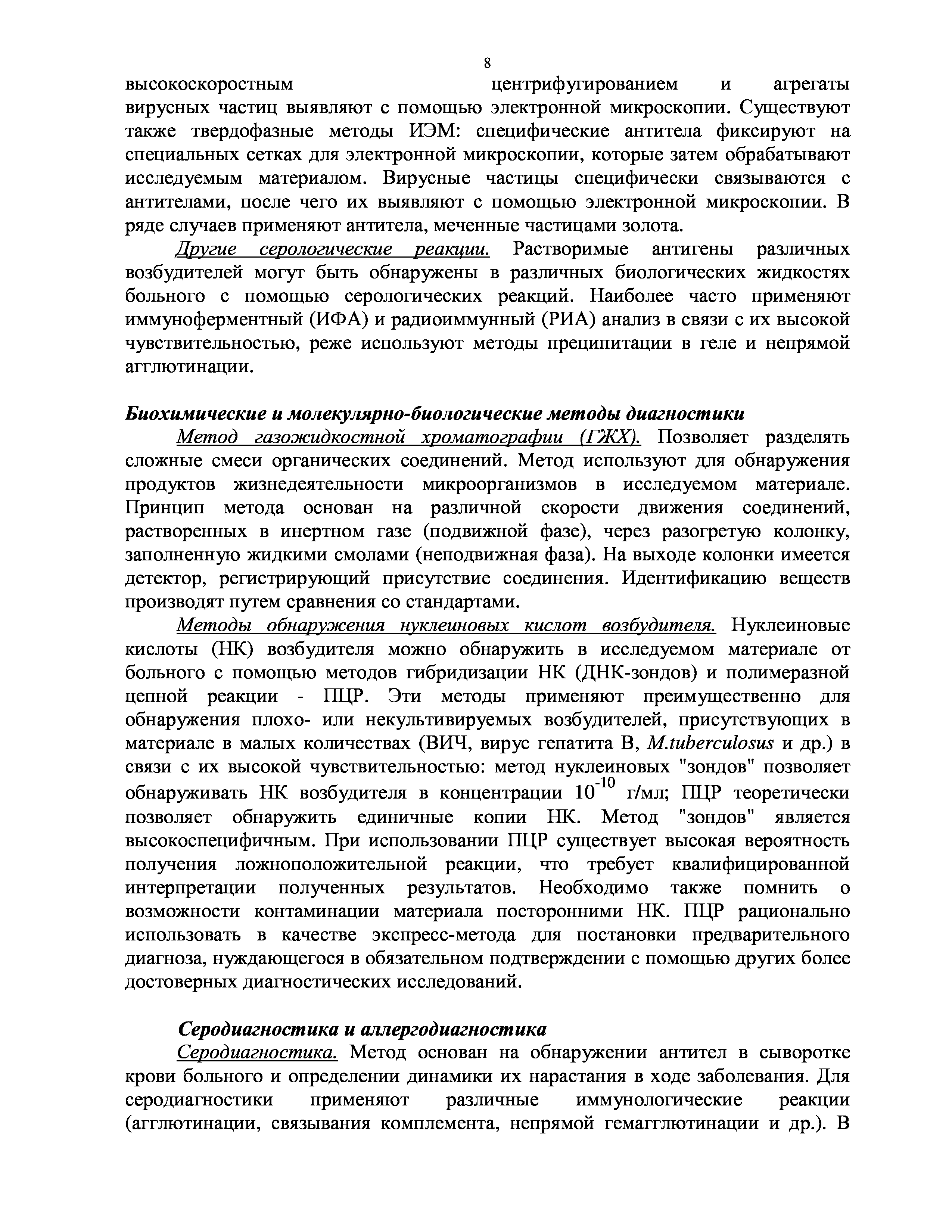 8

высокоскоростным центрифугированием и агрегаты вирусных частиц выявляют с помощью электронной микроскопии. Существуют также твердофазные методы ИЭМ: специфические антитела фиксируют на специальных сетках для электронной микроскопии, которые затем обрабатывают исследуемым материалом. Вирусные частицы специфически связываются с антителами, после чего их выявляют с помощью электронной микроскопии. В ряде случаев применяют антитела, меченные частицами золота.

Другие серологические реакции. Растворимые антигены различных возбудителей могут быть обнаружены в различных биологических жидкостях больного с помощью серологических реакций. Наиболее часто применяют иммуноферментный (ИФА) и радиоиммунный (РИА) анализ в связи с их высокой чувствительностью, реже используют методы преципитации в геле и непрямой агглютинации.

Биохимические и молекулярно-биологические методы диагностики

Метод газожидкостной хроматографии (ГЖХ). Позволяет разделять сложные смеси органических соединений. Метод используют для обнаружения продуктов жизнедеятельности микроорганизмов в исследуемом материале. Принцип метода основан на различной скорости движения соединений, растворенных в инертном газе (подвижной фазе), через разогретую колонку, заполненную жидкими смолами (неподвижная фаза). На выходе колонки имеется детектор, регистрирующий присутствие соединения. Идентификацию веществ производят путем сравнения со стандартами.

Методы обнаружения нуклеиновых кислот возбудителя. Нуклеиновые кислоты (НК) возбудителя можно обнаружить в исследуемом материале от больного с помощью методов гибридизации НК (ДНК-зондов) и полимеразной цепной реакции - ПЦР. Эти методы применяют преимущественно для обнаружения плохо- или некультивируемых возбудителей, присутствующих в материале в малых количествах (ВИЧ, вирус гепатита В, M.tuberculosus и др.) в связи с их высокой чувствительностью: метод нуклеиновых "зондов" позволяет обнаруживать НК возбудителя в концентрации $10^{-10}$ г/мл; ПЦР теоретически позволяет обнаружить единичные копии НК. Метод "зондов" является высокоспецифичным. При использовании ПЦР существует высокая вероятность получения ложноположительной реакции, что требует квалифицированной интерпретации полученных результатов. Необходимо также помнить о возможности контаминации материала посторонними НК. ПЦР рационально использовать в качестве экспресс-метода для постановки предварительного диагноза, нуждающегося в обязательном подтверждении с помощью других более достоверных диагностических исследований.

Серодиагностика и аллергодиагностика

Серодиагностика. Метод основан на обнаружении антител в сыворотке крови больного и определении динамики их нарастания в ходе заболевания. Для серодиагностики применяют различные иммунологические реакции (агглютинации, связывания комплемента, непрямой гемагглютинации и др.). В